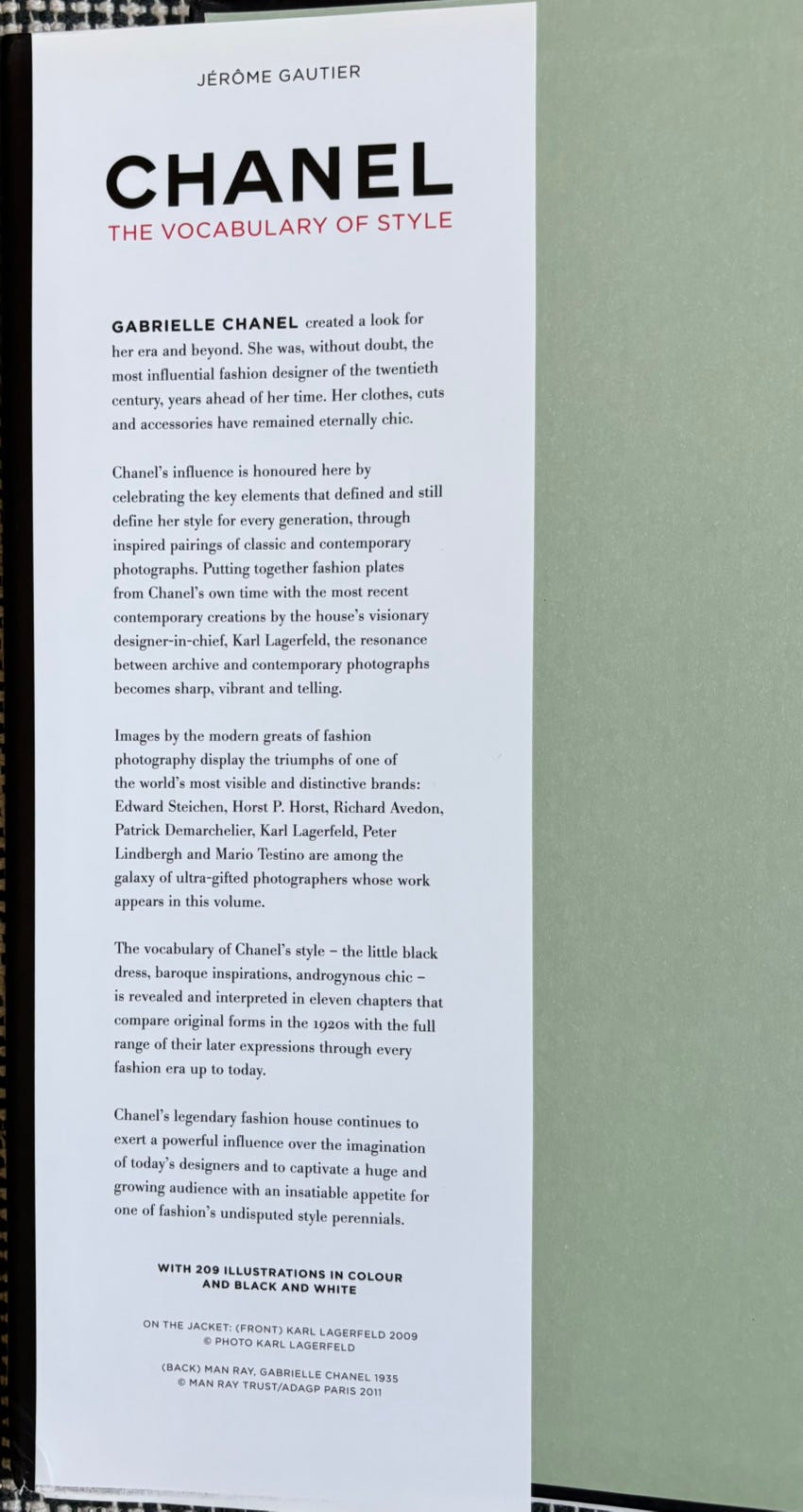 JÉRÔME GAUTIER

CHANEL
THE VOCABULARY OF STYLE

GABRIELLE CHANEL created a look for her era and beyond. She was, without doubt, the most influential fashion designer of the twentieth century, years ahead of her time. Her clothes, cuts and accessories have remained eternally chic.

Chanel's influence is honoured here by celebrating the key elements that defined and still define her style for every generation, through inspired pairings of classic and contemporary photographs. Putting together fashion plates from Chanel's own time with the most recent contemporary creations by the house's visionary designer-in-chief, Karl Lagerfeld, the resonance between archive and contemporary photographs becomes sharp, vibrant and telling.

Images by the modern greats of fashion photography display the triumphs of one of the world's most visible and distinctive brands: Edward Steichen, Horst P. Horst, Richard Avedon, Patrick Demarchelier, Karl Lagerfeld, Peter Lindbergh and Mario Testino are among the galaxy of ultra-gifted photographers whose work appears in this volume.

The vocabulary of Chanel's style – the little black dress, baroque inspirations, androgynous chic – is revealed and interpreted in eleven chapters that compare original forms in the 1920s with the full range of their later expressions through every fashion era up to today.

Chanel's legendary fashion house continues to exert a powerful influence over the imagination of today's designers and to captivate a huge and growing audience with an insatiable appetite for one of fashion's undisputed style perennials.

WITH 209 ILLUSTRATIONS IN COLOUR AND BLACK AND WHITE

ON THE JACKET: (FRONT) KARL LAGERFELD 2009
© PHOTO KARL LAGERFELD

(BACK) MAN RAY, GABRIELLE CHANEL 1935
© MAN RAY TRUST/ADAGP PARIS 2011